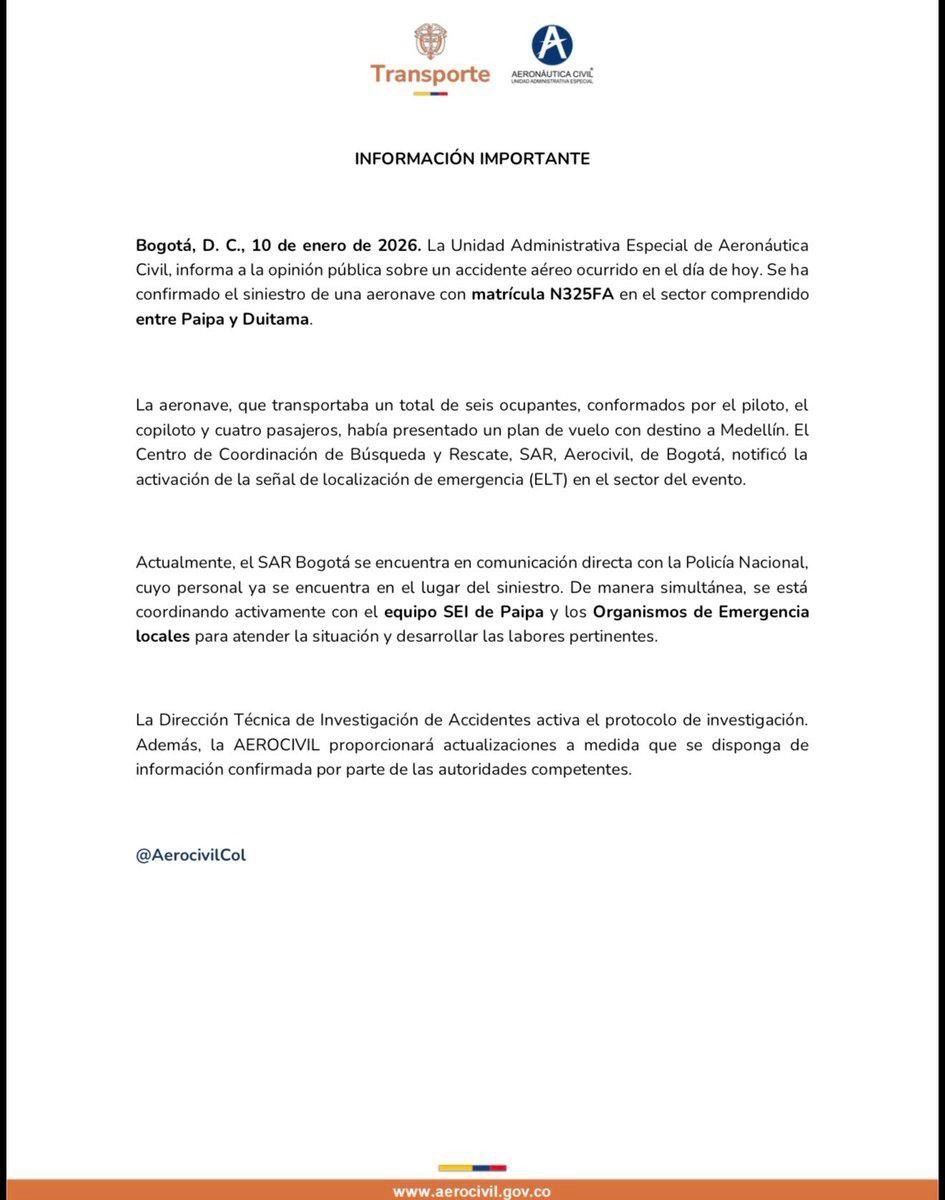 Transporte

AERONÁUTICA CIVIL
UNIDAD ADMINISTRATIVA ESPECIAL

INFORMACIÓN IMPORTANTE

Bogotá, D. C., 10 de enero de 2026. La Unidad Administrativa Especial de Aeronáutica Civil, informa a la opinión pública sobre un accidente aéreo ocurrido en el día de hoy. Se ha confirmado el siniestro de una aeronave con matrícula N325FA en el sector comprendido entre Paipa y Duitama.

La aeronave, que transportaba un total de seis ocupantes, conformados por el piloto, el copiloto y cuatro pasajeros, había presentado un plan de vuelo con destino a Medellín. El Centro de Coordinación de Búsqueda y Rescate, SAR, Aerocivil, de Bogotá, notificó la activación de la señal de localización de emergencia (ELT) en el sector del evento.

Actualmente, el SAR Bogotá se encuentra en comunicación directa con la Policía Nacional, cuyo personal ya se encuentra en el lugar del siniestro. De manera simultánea, se está coordinando activamente con el equipo SEI de Paipa y los Organismos de Emergencia locales para atender la situación y desarrollar las labores pertinentes.

La Dirección Técnica de Investigación de Accidentes activa el protocolo de investigación. Además, la AEROCIVIL proporcionará actualizaciones a medida que se disponga de información confirmada por parte de las autoridades competentes.

@AerocivilCol

www.aerocivil.gov.co